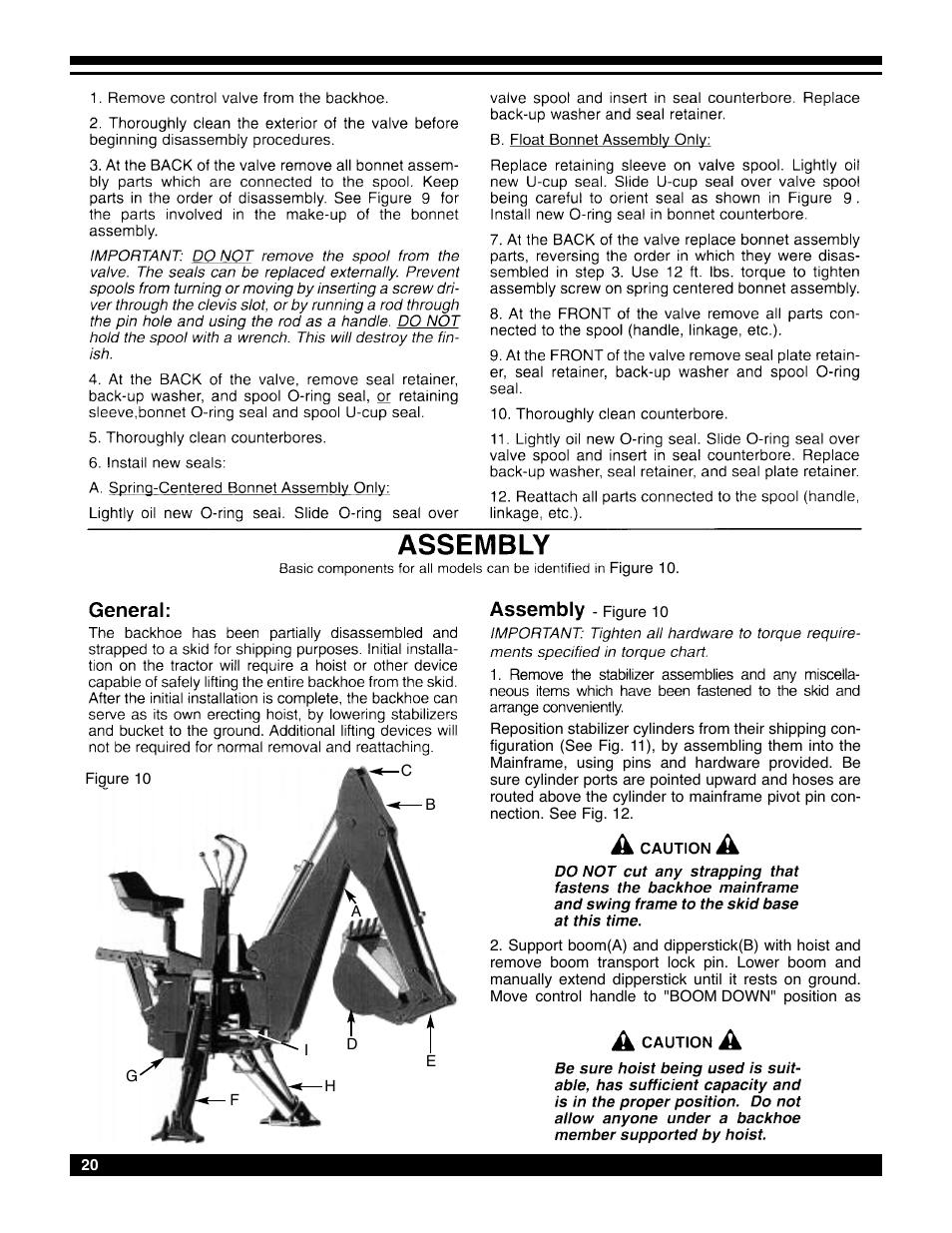 1. Remove control valve from the backhoe.

2. Thoroughly clean the exterior of the valve before beginning disassembly procedures.

3. At the BACK of the valve remove all bonnet assembly parts which are connected to the spool. Keep parts in the order of disassembly. See Figure 9 for the parts involved in the make-up of the bonnet assembly.

IMPORTANT: DO NOT remove the spool from the valve. The seals can be replaced externally. Prevent spools from turning or moving by inserting a screw driver through the clevis slot, or by running a rod through the pin hole and using the rod as a handle. DO NOT hold the spool with a wrench. This will destroy the finish.

4. At the BACK of the valve, remove seal retainer, back-up washer, and spool O-ring seal, or retaining sleeve,bonnet O-ring seal and spool U-cup seal.

5. Thoroughly clean counterbores.

6. Install new seals:

A. Spring-Centered Bonnet Assembly Only:

Lightly oil new O-ring seal. Slide O-ring seal over valve spool and insert in seal counterbore. Replace back-up washer and seal retainer.

B. Float Bonnet Assembly Only:

Replace retaining sleeve on valve spool. Lightly oil new U-cup seal. Slide U-cup seal over valve spool being careful to orient seal as shown in Figure 9. Install new O-ring seal in bonnet counterbore.

7. At the BACK of the valve replace bonnet assembly parts, reversing the order in which they were disassembled in step 3. Use 12 ft. lbs. torque to tighten assembly screw on spring centered bonnet assembly.

8. At the FRONT of the valve remove all parts connected to the spool (handle, linkage, etc.).

9. At the FRONT of the valve remove seal plate retainer, seal retainer, back-up washer and spool O-ring seal.

10. Thoroughly clean counterbore.

11. Lightly oil new O-ring seal. Slide O-ring seal over valve spool and insert in seal counterbore. Replace back-up washer, seal retainer, and seal plate retainer.

12. Reattach all parts connected to the spool (handle, linkage, etc.).

ASSEMBLY

Basic components for all models can be identified in Figure 10.

General:

The backhoe has been partially disassembled and strapped to a skid for shipping purposes. Initial installation on the tractor will require a hoist or other device capable of safely lifting the entire backhoe from the skid. After the initial installation is complete, the backhoe can serve as its own erecting hoist, by lowering stabilizers and bucket to the ground. Additional lifting devices will not be required for normal removal and reattaching.

Figure 10

C
B
A
I
D
E
G
H
F

Assembly - Figure 10

IMPORTANT: Tighten all hardware to torque requirements specified in torque chart.

1. Remove the stabilizer assemblies and any miscellaneous items which have been fastened to the skid and arrange conveniently.

Reposition stabilizer cylinders from their shipping configuration (See Fig. 11), by assembling them into the Mainframe, using pins and hardware provided. Be sure cylinder ports are pointed upward and hoses are routed above the cylinder to mainframe pivot pin connection. See Fig. 12.

CAUTION

DO NOT cut any strapping that fastens the backhoe mainframe and swing frame to the skid base at this time.

2. Support boom(A) and dipperstick(B) with hoist and remove boom transport lock pin. Lower boom and manually extend dipperstick until it rests on ground. Move control handle to "BOOM DOWN" position as

CAUTION

Be sure hoist being used is suitable, has sufficient capacity and is in the proper position. Do not allow anyone under a backhoe member supported by hoist.

20